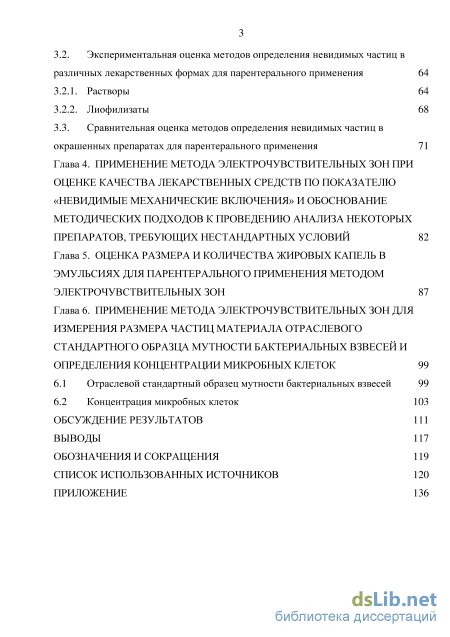 3

3.2. Экспериментальная оценка методов определения невидимых частиц в различных лекарственных формах для парентерального применения 64

3.2.1. Растворы 64

3.2.2. Лиофилизаты 68

3.3. Сравнительная оценка методов определения невидимых частиц в окрашенных препаратах для парентерального применения 71

Глава 4. ПРИМЕНЕНИЕ МЕТОДА ЭЛЕКТРОЧУВСТВИТЕЛЬНЫХ ЗОН ПРИ ОЦЕНКЕ КАЧЕСТВА ЛЕКАРСТВЕННЫХ СРЕДСТВ ПО ПОКАЗАТЕЛЮ «НЕВИДИМЫЕ МЕХАНИЧЕСКИЕ ВКЛЮЧЕНИЯ» И ОБОСНОВАНИЕ МЕТОДИЧЕСКИХ ПОДХОДОВ К ПРОВЕДЕНИЮ АНАЛИЗА НЕКОТОРЫХ ПРЕПАРАТОВ, ТРЕБУЮЩИХ НЕСТАНДАРТНЫХ УСЛОВИЙ 82

Глава 5. ОЦЕНКА РАЗМЕРА И КОЛИЧЕСТВА ЖИРОВЫХ КАПЕЛЬ В ЭМУЛЬСИЯХ ДЛЯ ПАРЕНТЕРАЛЬНОГО ПРИМЕНЕНИЯ МЕТОДОМ ЭЛЕКТРОЧУВСТВИТЕЛЬНЫХ ЗОН 87

Глава 6. ПРИМЕНЕНИЕ МЕТОДА ЭЛЕКТРОЧУВСТВИТЕЛЬНЫХ ЗОН ДЛЯ ИЗМЕРЕНИЯ РАЗМЕРА ЧАСТИЦ МАТЕРИАЛА ОТРАСЛЕВОГО СТАНДАРТНОГО ОБРАЗЦА МУТНОСТИ БАКТЕРИАЛЬНЫХ ВЗВЕСЕЙ И ОПРЕДЕЛЕНИЯ КОНЦЕНТРАЦИИ МИКРОБНЫХ КЛЕТОК 99

6.1 Отраслевой стандартный образец мутности бактериальных взвесей 99

6.2 Концентрация микробных клеток 103

ОБСУЖДЕНИЕ РЕЗУЛЬТАТОВ 111

ВЫВОДЫ 117

ОБОЗНАЧЕНИЯ И СОКРАЩЕНИЯ 119

СПИСОК ИСПОЛЬЗОВАННЫХ ИСТОЧНИКОВ 120

ПРИЛОЖЕНИЕ 136

dsLib.net
библиотека диссертаций